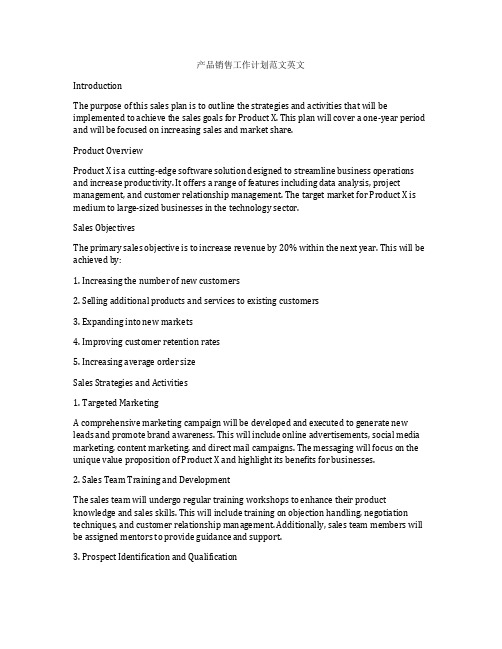 产品销售工作计划范文英文

Introduction

The purpose of this sales plan is to outline the strategies and activities that will be implemented to achieve the sales goals for Product X. This plan will cover a one-year period and will be focused on increasing sales and market share.

Product Overview

Product X is a cutting-edge software solution designed to streamline business operations and increase productivity. It offers a range of features including data analysis, project management, and customer relationship management. The target market for Product X is medium to large-sized businesses in the technology sector.

Sales Objectives

The primary sales objective is to increase revenue by 20% within the next year. This will be achieved by:

1. Increasing the number of new customers

2. Selling additional products and services to existing customers

3. Expanding into new markets

4. Improving customer retention rates

5. Increasing average order size

Sales Strategies and Activities

1. Targeted Marketing

A comprehensive marketing campaign will be developed and executed to generate new leads and promote brand awareness. This will include online advertisements, social media marketing, content marketing, and direct mail campaigns. The messaging will focus on the unique value proposition of Product X and highlight its benefits for businesses.

2. Sales Team Training and Development

The sales team will undergo regular training workshops to enhance their product knowledge and sales skills. This will include training on objection handling, negotiation techniques, and customer relationship management. Additionally, sales team members will be assigned mentors to provide guidance and support.

3. Prospect Identification and Qualification